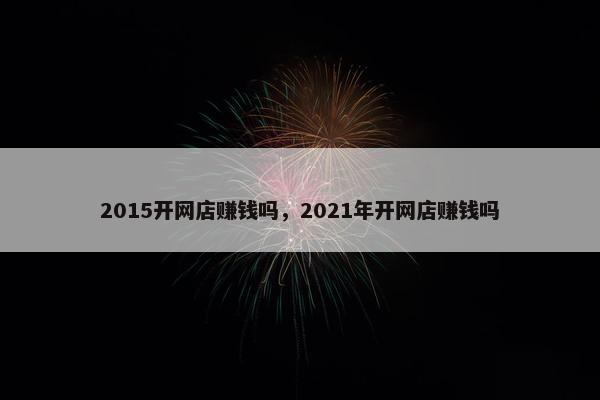 2015开网店赚钱吗，2021年开网店赚钱吗